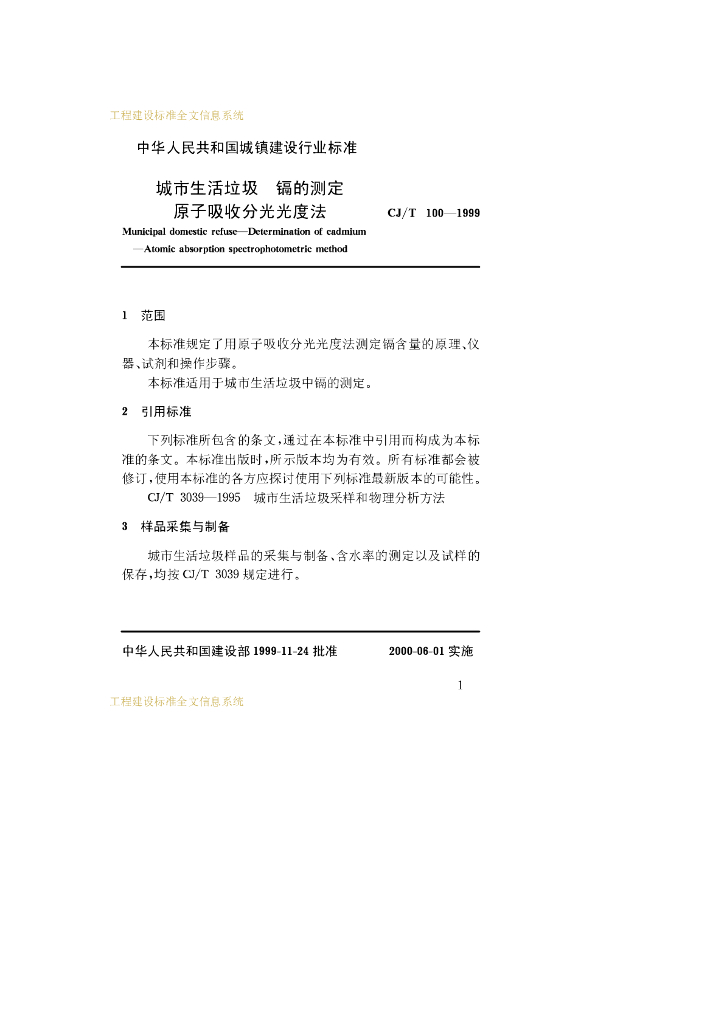 工程建设标准全文信息系统

中华人民共和国城镇建设行业标准

城市生活垃圾　镉的测定
原子吸收分光光度法　　CJ/T 100—1999

Municipal domestic refuse—Determination of cadmium
—Atomic absorption spectrophotometric method

1　范围

本标准规定了用原子吸收分光光度法测定镉含量的原理、仪器、试剂和操作步骤。

本标准适用于城市生活垃圾中镉的测定。

2　引用标准

下列标准所包含的条文，通过在本标准中引用而构成为本标准的条文。本标准出版时，所示版本均为有效。所有标准都会被修订，使用本标准的各方应探讨使用下列标准最新版本的可能性。

CJ/T 3039—1995　城市生活垃圾采样和物理分析方法

3　样品采集与制备

城市生活垃圾样品的采集与制备、含水率的测定以及试样的保存，均按CJ/T 3039规定进行。

中华人民共和国建设部 1999-11-24 批准　　2000-06-01 实施

1

工程建设标准全文信息系统